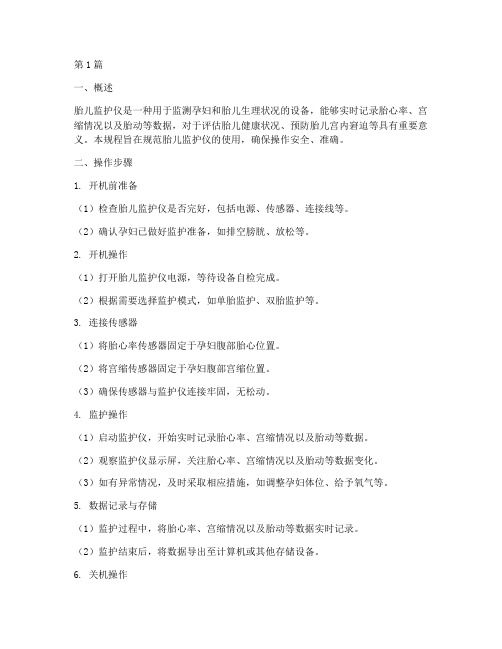 第 1 篇

一、概述

胎儿监护仪是一种用于监测孕妇和胎儿生理状况的设备，能够实时记录胎心率、宫缩情况以及胎动等数据，对于评估胎儿健康状况、预防胎儿宫内窘迫等具有重要意义。本规程旨在规范胎儿监护仪的使用，确保操作安全、准确。

二、操作步骤

1. 开机前准备

（1）检查胎儿监护仪是否完好，包括电源、传感器、连接线等。

（2）确认孕妇已做好监护准备，如排空膀胱、放松等。

2. 开机操作

（1）打开胎儿监护仪电源，等待设备自检完成。

（2）根据需要选择监护模式，如单胎监护、双胎监护等。

3. 连接传感器

（1）将胎心率传感器固定于孕妇腹部胎心位置。

（2）将宫缩传感器固定于孕妇腹部宫缩位置。

（3）确保传感器与监护仪连接牢固，无松动。

4. 监护操作

（1）启动监护仪，开始实时记录胎心率、宫缩情况以及胎动等数据。

（2）观察监护仪显示屏，关注胎心率、宫缩情况以及胎动等数据变化。

（3）如有异常情况，及时采取相应措施，如调整孕妇体位、给予氧气等。

5. 数据记录与存储

（1）监护过程中，将胎心率、宫缩情况以及胎动等数据实时记录。

（2）监护结束后，将数据导出至计算机或其他存储设备。

6. 关机操作